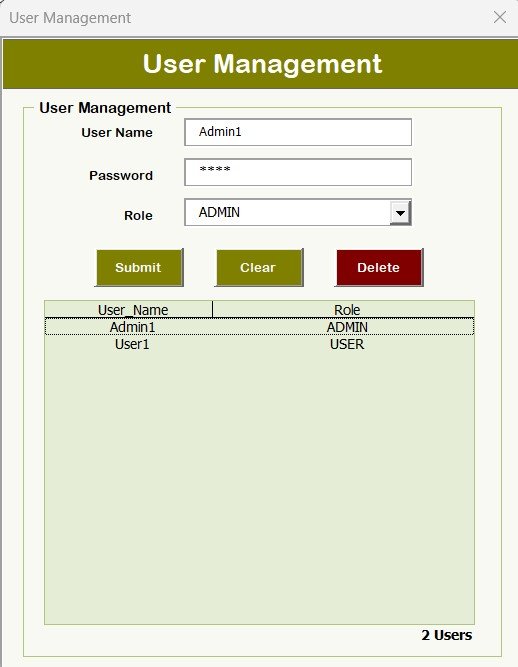 User Management

User Management

User Management

User Name Admin1

Password ****

Role ADMIN

Submit Clear Delete

| User_Name | Role |
|---|---|
| Admin1 | ADMIN |
| User1 | USER |

2 Users